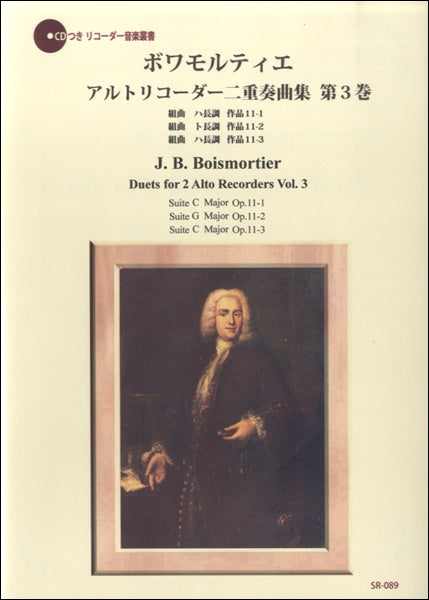 ●CDつき リコーダー音楽叢書

ボワモルティエ

アルトリコーダー二重奏曲集 第3巻

組曲 ハ長調 作品11-1
組曲 ト長調 作品11-2
組曲 ハ長調 作品11-3

J. B. Boismortier

Duets for 2 Alto Recorders Vol. 3

Suite C Major Op.11-1
Suite G Major Op.11-2
Suite C Major Op.11-3

SR-089